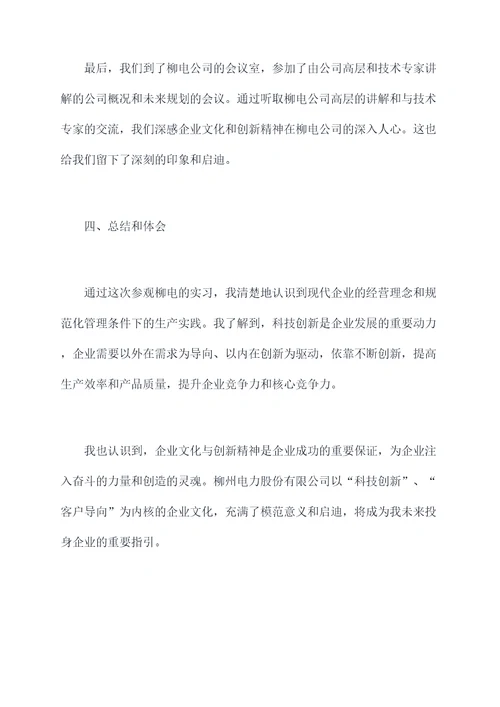 最后，我们到了柳电公司的会议室，参加了由公司高层和技术专家讲解的公司概况和未来规划的会议。通过听取柳电公司高层的讲解和与技术专家的交流，我们深感企业文化和创新精神在柳电公司的深入人心。这也给我们留下了深刻的印象和启迪。

四、总结和体会

通过这次参观柳电的实习，我清楚地认识到现代企业的经营理念和规范化管理条件下的生产实践。我了解到，科技创新是企业发展的重要动力，企业需要以外在需求为导向、以内在创新为驱动，依靠不断创新，提高生产效率和产品质量，提升企业竞争力和核心竞争力。

我也认识到，企业文化与创新精神是企业成功的重要保证，为企业注入奋斗的力量和创造的灵魂。柳州电力股份有限公司以“科技创新”、“客户导向”为内核的企业文化，充满了模范意义和启迪，将成为我未来投身企业的重要指引。